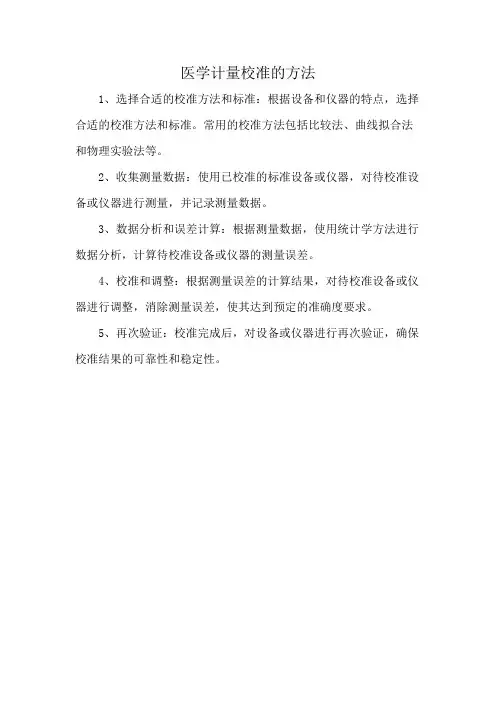 医学计量校准的方法

1、选择合适的校准方法和标准：根据设备和仪器的特点，选择合适的校准方法和标准。常用的校准方法包括比较法、曲线拟合法和物理实验法等。

2、收集测量数据：使用已校准的标准设备或仪器，对待校准设备或仪器进行测量，并记录测量数据。

3、数据分析和误差计算：根据测量数据，使用统计学方法进行数据分析，计算待校准设备或仪器的测量误差。

4、校准和调整：根据测量误差的计算结果，对待校准设备或仪器进行调整，消除测量误差，使其达到预定的准确度要求。

5、再次验证：校准完成后，对设备或仪器进行再次验证，确保校准结果的可靠性和稳定性。